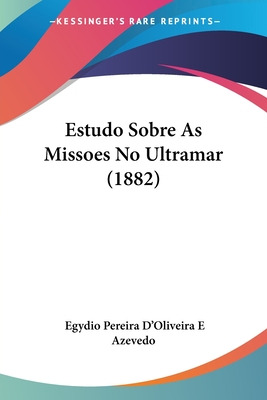 —KESSINGER'S RARE REPRINTS—

Estudo Sobre As Missoes No Ultramar (1882)

Egydio Pereira D'Oliveira E Azevedo